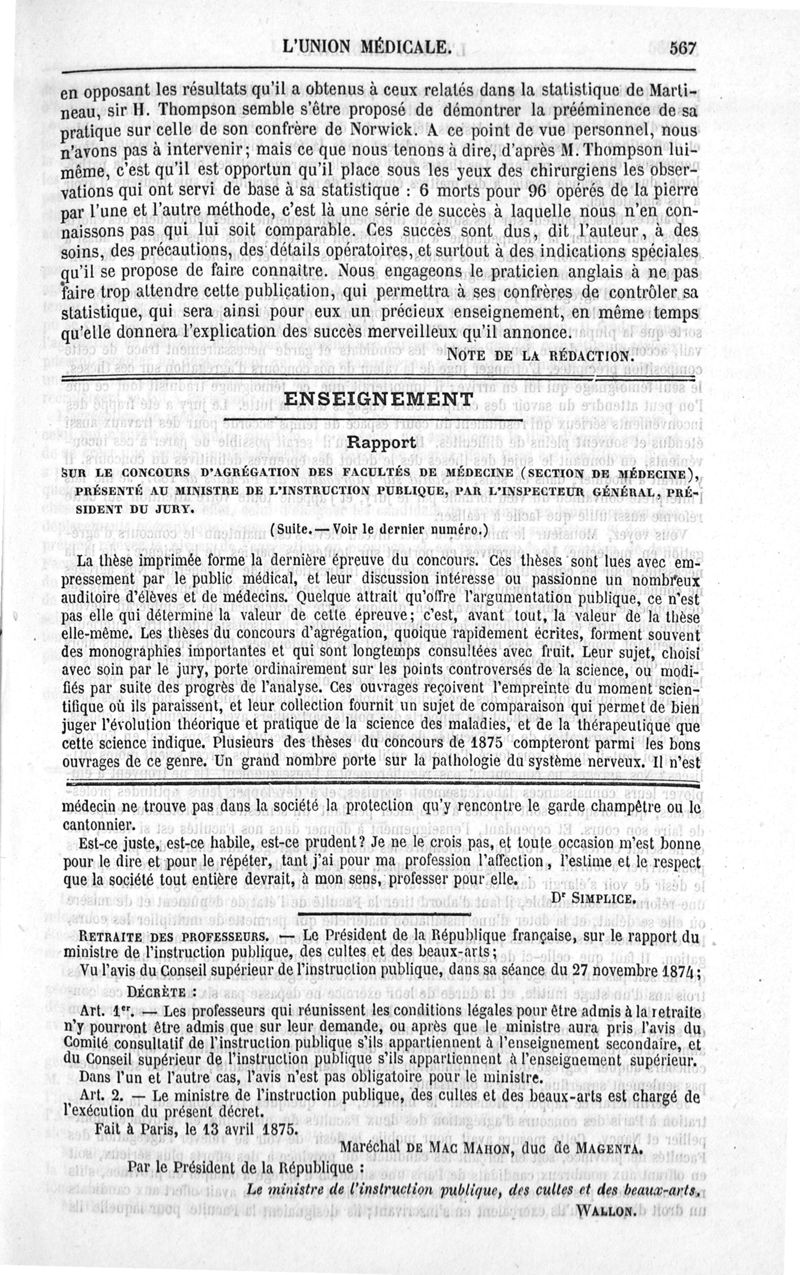 L'UNION MÉDICALE. 567

en opposant les résultats qu'il a obtenus à ceux relatés dans la statistique de Martineau, sir H. Thompson semble s'être proposé de démontrer la prééminence de sa pratique sur celle de son confrère de Norwick. A ce point de vue personnel, nous n'avons pas à intervenir; mais ce que nous tenons à dire, d'après M. Thompson lui-même, c'est qu'il est opportun qu'il place sous les yeux des chirurgiens les observations qui ont servi de base à sa statistique : 6 morts pour 96 opérés de la pierre par l'une et l'autre méthode, c'est là une série de succès à laquelle nous n'en connaissons pas qui lui soit comparable. Ces succès sont dus, dit l'auteur, à des soins, des précautions, des détails opératoires, et surtout à des indications spéciales qu'il se propose de faire connaître. Nous engageons le praticien anglais à ne pas faire trop attendre cette publication, qui permettra à ses confrères de contrôler sa statistique, qui sera ainsi pour eux un précieux enseignement, en même temps qu'elle donnera l'explication des succès merveilleux qu'il annonce.

NOTE DE LA RÉDACTION.

ENSEIGNEMENT

Rapport

SUR LE CONCOURS D'AGRÉGATION DES FACULTÉS DE MÉDECINE (SECTION DE MÉDECINE), PRÉSENTÉ AU MINISTRE DE L'INSTRUCTION PUBLIQUE, PAR L'INSPECTEUR GÉNÉRAL, PRÉSIDENT DU JURY.

(Suite. — Voir le dernier numéro.)

La thèse imprimée forme la dernière épreuve du concours. Ces thèses sont lues avec empressement par le public médical, et leur discussion intéresse ou passionne un nombreux auditoire d'élèves et de médecins. Quelque attrait qu'offre l'argumentation publique, ce n'est pas elle qui détermine la valeur de cette épreuve; c'est, avant tout, la valeur de la thèse elle-même. Les thèses du concours d'agrégation, quoique rapidement écrites, forment souvent des monographies importantes et qui sont longtemps consultées avec fruit. Leur sujet, choisi avec soin par le jury, porte ordinairement sur les points controversés de la science, ou modifiés par suite des progrès de l'analyse. Ces ouvrages reçoivent l'empreinte du moment scientifique où ils paraissent, et leur collection fournit un sujet de comparaison qui permet de bien juger l'évolution théorique et pratique de la science des maladies, et de la thérapeutique que cette science indique. Plusieurs des thèses du concours de 1875 compteront parmi les bons ouvrages de ce genre. Un grand nombre porte sur la pathologie du système nerveux. Il n'est

médecin ne trouve pas dans la société la protection qu'y rencontre le garde champêtre ou le cantonnier.

Est-ce juste, est-ce habile, est-ce prudent? Je ne le crois pas, et toute occasion m'est bonne pour le dire et pour le répéter, tant j'ai pour ma profession l'affection, l'estime et le respect que la société tout entière devrait, à mon sens, professer pour elle.

Dr SIMPLICE.

RETRAITE DES PROFESSEURS. — Le Président de la République française, sur le rapport du ministre de l'instruction publique, des cultes et des beaux-arts;

Vu l'avis du Conseil supérieur de l'instruction publique, dans sa séance du 27 novembre 1874;

DÉCRÈTE :

Art. 1er. — Les professeurs qui réunissent les conditions légales pour être admis à la retraite n'y pourront être admis que sur leur demande, ou après que le ministre aura pris l'avis du Comité consultatif de l'instruction publique s'ils appartiennent à l'enseignement secondaire, et du Conseil supérieur de l'instruction publique s'ils appartiennent à l'enseignement supérieur.

Dans l'un et l'autre cas, l'avis n'est pas obligatoire pour le ministre.

Art. 2. — Le ministre de l'instruction publique, des cultes et des beaux-arts est chargé de l'exécution du présent décret.

Fait à Paris, le 13 avril 1875.

Maréchal DE MAC MAHON, duc de MAGENTA.

Par le Président de la République :

Le ministre de l'instruction publique, des cultes et des beaux-arts,

WALLON.